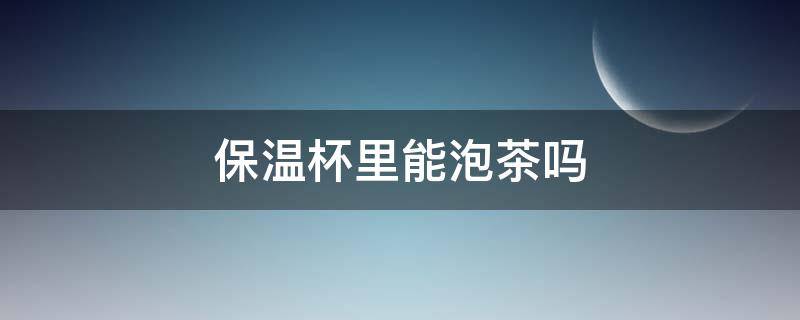 保温杯里能泡茶吗